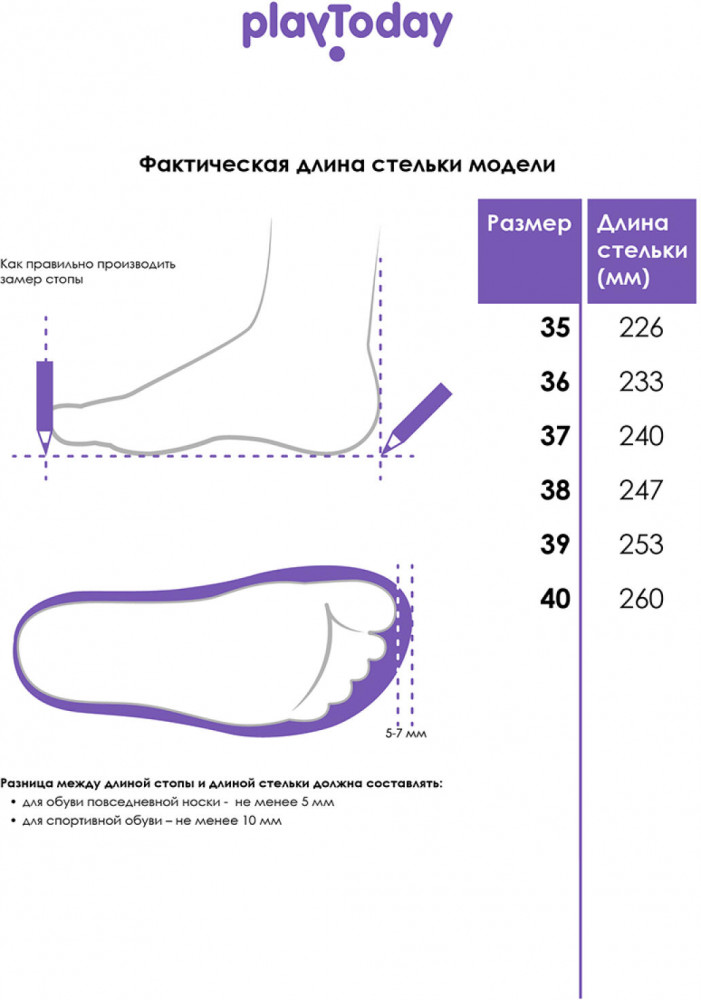 playToday

Фактическая длина стельки модели

Как правильно производить замер стопы

| Размер | Длина стельки (мм) |
|---|---|
| 35 | 226 |
| 36 | 233 |
| 37 | 240 |
| 38 | 247 |
| 39 | 253 |
| 40 | 260 |

5-7 мм

Разница между длиной стопы и длиной стельки должна составлять:
• для обуви повседневной носки - не менее 5 мм
• для спортивной обуви – не менее 10 мм